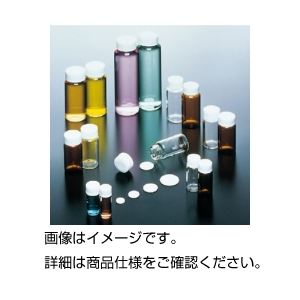 画像はイメージです。

詳細は商品仕様をご確認ください。